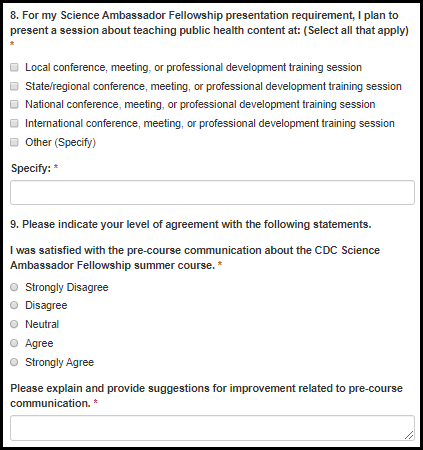 8. For my Science Ambassador Fellowship presentation requirement, I plan to present a session about teaching public health content at: (Select all that apply) *

Local conference, meeting, or professional development training session

State/regional conference, meeting, or professional development training session

National conference, meeting, or professional development training session

International conference, meeting, or professional development training session

Other (Specify)

Specify: *

9. Please indicate your level of agreement with the following statements.

I was satisfied with the pre-course communication about the CDC Science Ambassador Fellowship summer course. *

Strongly Disagree

Disagree

Neutral

Agree

Strongly Agree

Please explain and provide suggestions for improvement related to pre-course communication. *